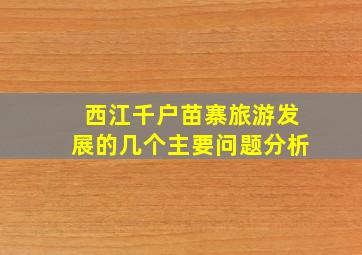 西江千户苗寨旅游发展的几个主要问题分析